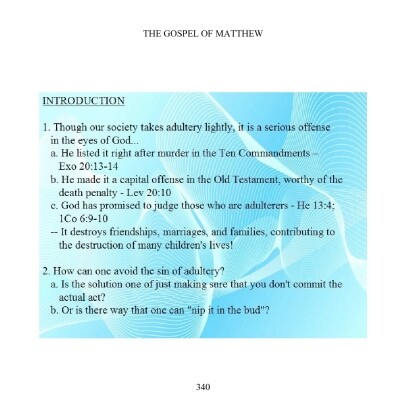 THE GOSPEL OF MATTHEW

INTRODUCTION

1. Though our society takes adultery lightly, it is a serious offense in the eyes of God...
a. He listed it right after murder in the Ten Commandments – Exo 20:13-14
b. He made it a capital offense in the Old Testament, worthy of the death penalty - Lev 20:10
c. God has promised to judge those who are adulterers - He 13:4; 1Co 6:9-10
-- It destroys friendships, marriages, and families, contributing to the destruction of many children's lives!

2. How can one avoid the sin of adultery?
a. Is the solution one of just making sure that you don't commit the actual act?
b. Or is there way that one can "nip it in the bud"?

340